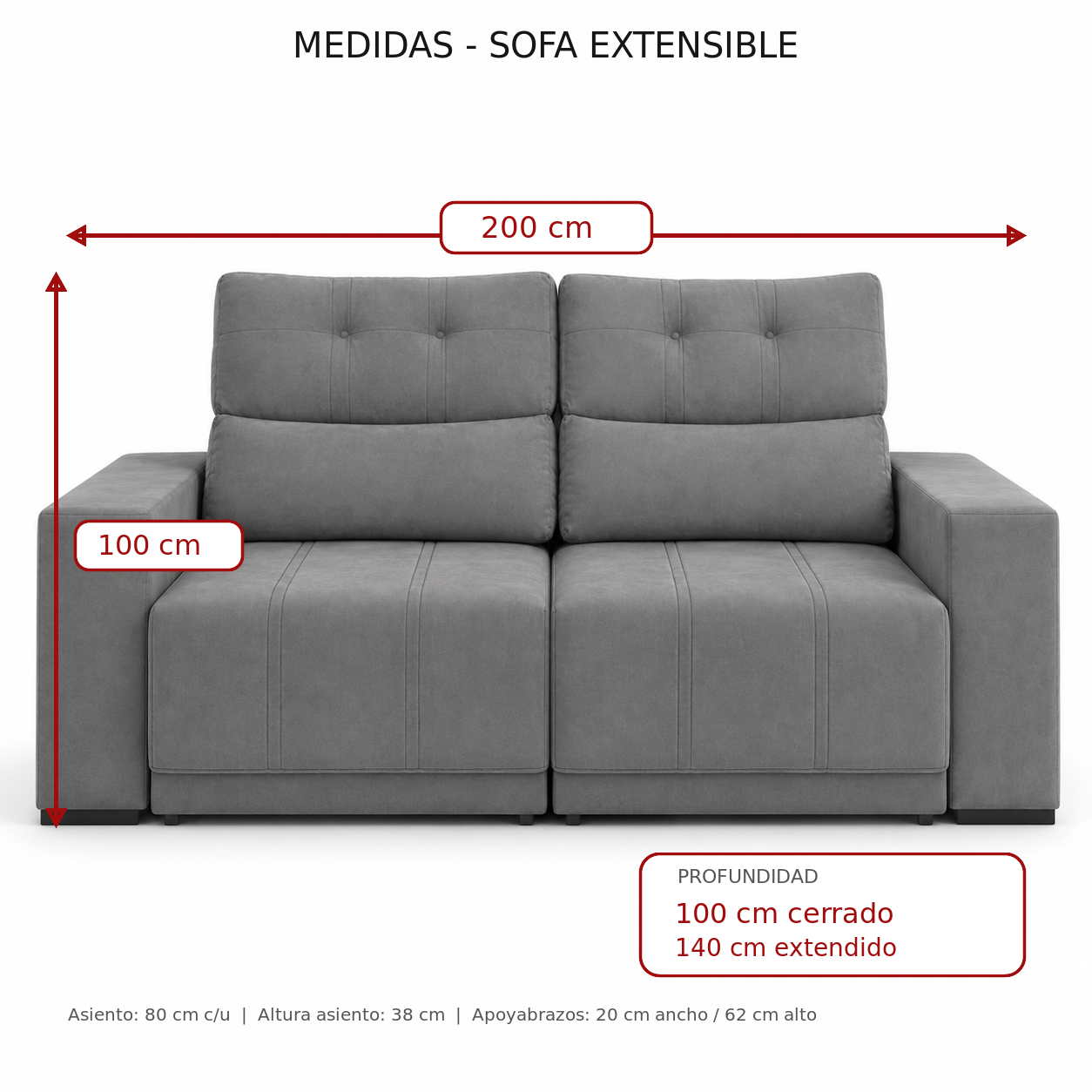 MEDIDAS - SOFA EXTENSIBLE

200 cm

100 cm

PROFUNDIDAD
100 cm cerrado
140 cm extendido

Asiento: 80 cm c/u | Altura asiento: 38 cm | Apoyabrazos: 20 cm ancho / 62 cm alto